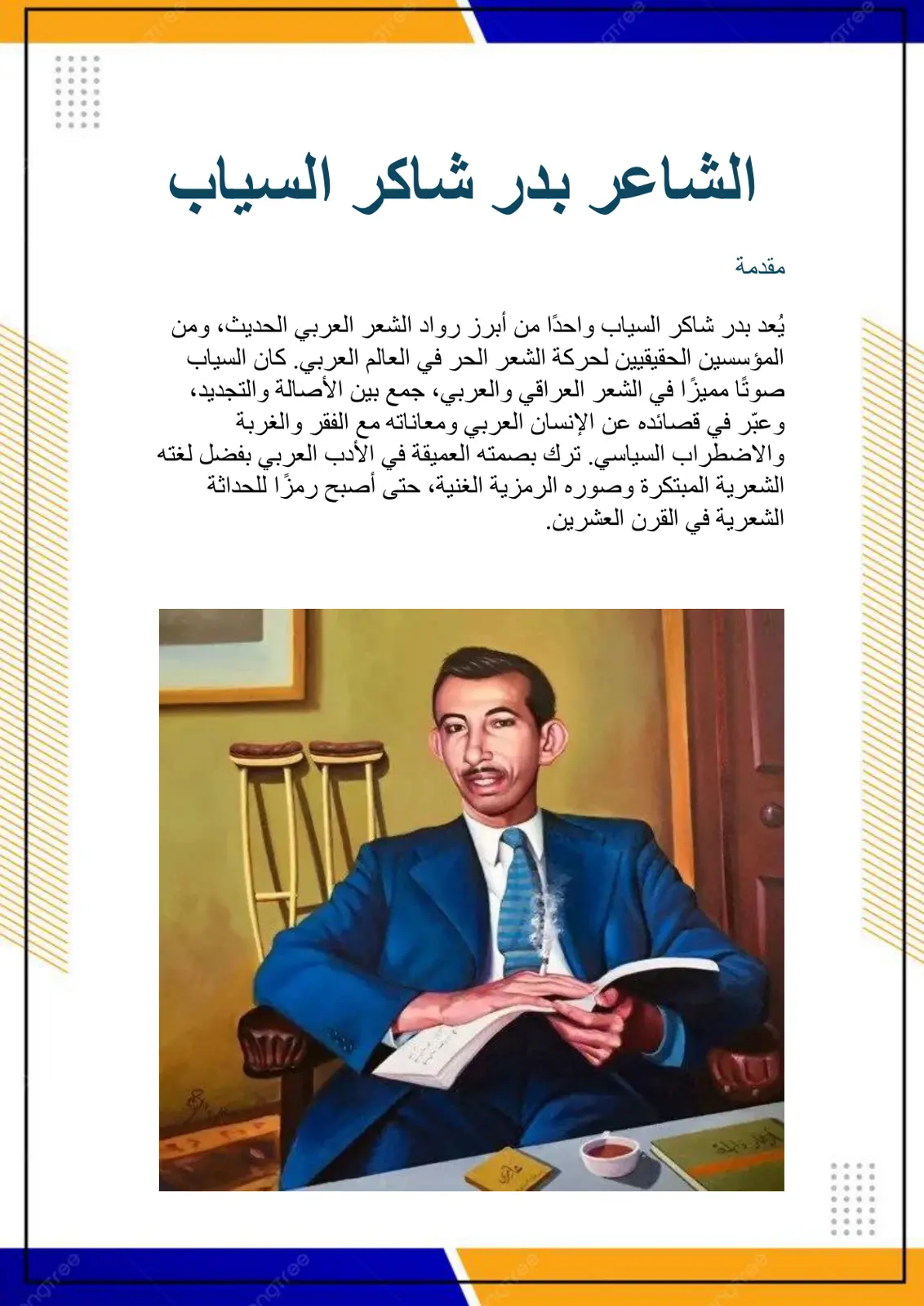 الشاعر بدر شاكر السياب

مقدمة

يُعد بدر شاكر السياب واحدًا من أبرز رواد الشعر العربي الحديث، ومن المؤسسين الحقيقيين لحركة الشعر الحر في العالم العربي. كان السياب صوتًا مميزًا في الشعر العراقي والعربي، جمع بين الأصالة والتجديد، وعبّر في قصائده عن الإنسان العربي ومعاناته مع الفقر والغربة والاضطراب السياسي. ترك بصمته العميقة في الأدب العربي بفضل لغته الشعرية المبتكرة وصوره الرمزية الغنية، حتى أصبح رمزًا للحداثة الشعرية في القرن العشرين.